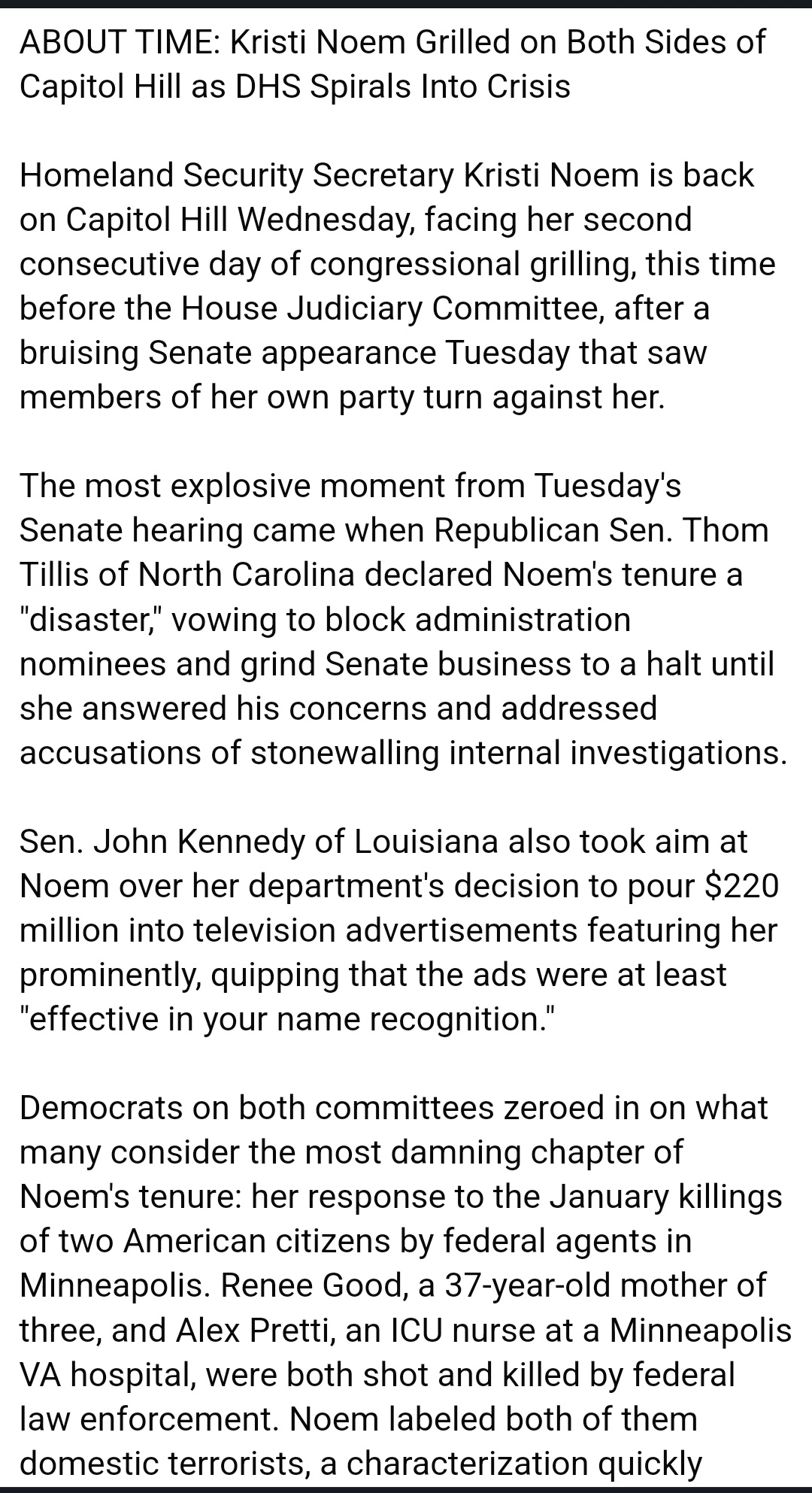 ABOUT TIME: Kristi Noem Grilled on Both Sides of Capitol Hill as DHS Spirals Into Crisis

Homeland Security Secretary Kristi Noem is back on Capitol Hill Wednesday, facing her second consecutive day of congressional grilling, this time before the House Judiciary Committee, after a bruising Senate appearance Tuesday that saw members of her own party turn against her.

The most explosive moment from Tuesday's Senate hearing came when Republican Sen. Thom Tillis of North Carolina declared Noem's tenure a "disaster," vowing to block administration nominees and grind Senate business to a halt until she answered his concerns and addressed accusations of stonewalling internal investigations.

Sen. John Kennedy of Louisiana also took aim at Noem over her department's decision to pour $220 million into television advertisements featuring her prominently, quipping that the ads were at least "effective in your name recognition."

Democrats on both committees zeroed in on what many consider the most damning chapter of Noem's tenure: her response to the January killings of two American citizens by federal agents in Minneapolis. Renee Good, a 37-year-old mother of three, and Alex Pretti, an ICU nurse at a Minneapolis VA hospital, were both shot and killed by federal law enforcement. Noem labeled both of them domestic terrorists, a characterization quickly